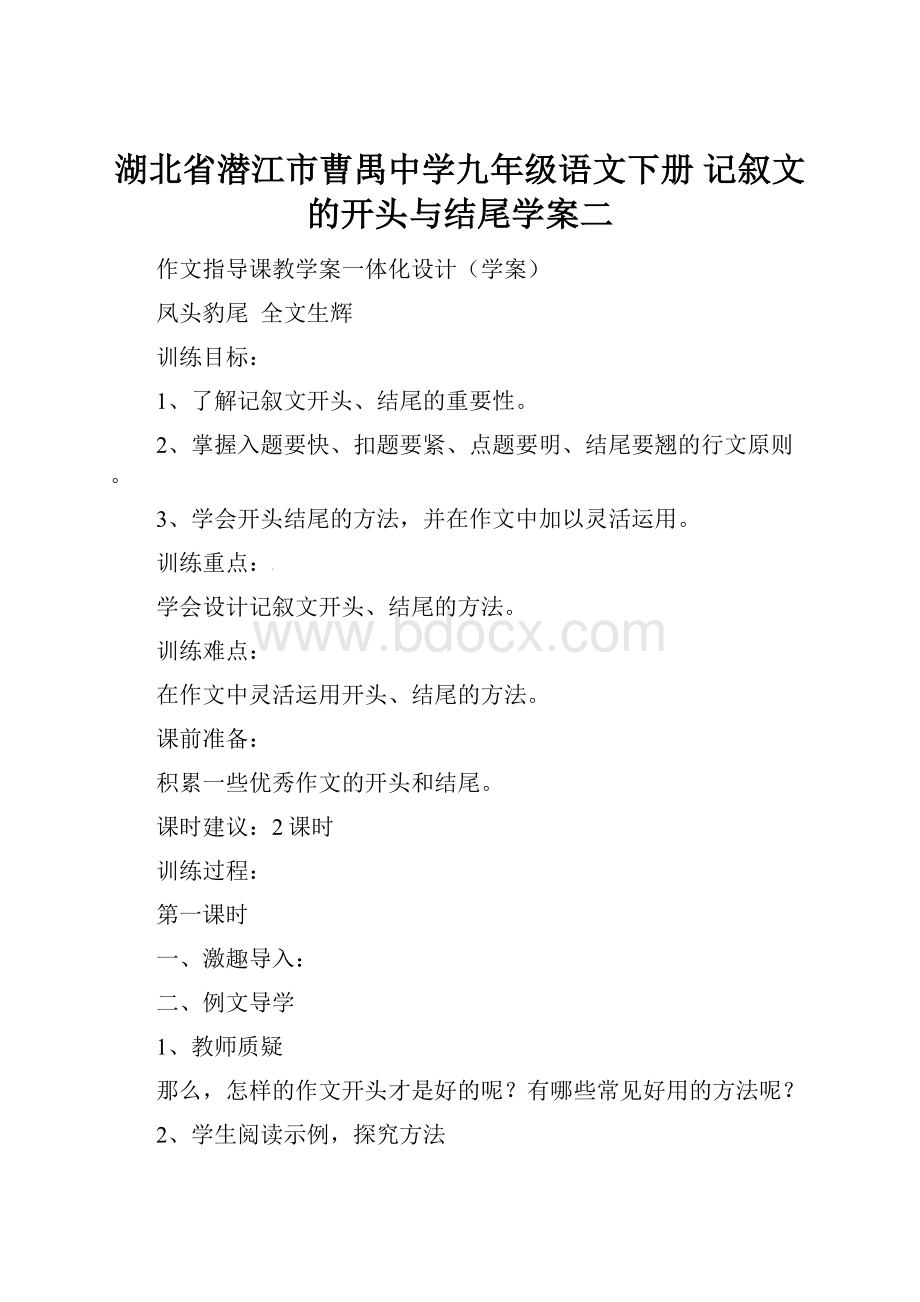 湖北省潜江市曹禺中学九年级语文下册 记叙文的开头与结尾学案二

作文指导课教学案一体化设计（学案）

凤头豹尾 全文生辉

训练目标：

1、了解记叙文开头、结尾的重要性。

2、掌握入题要快、扣题要紧、点题要明、结尾要翘的行文原则。

3、学会开头结尾的方法，并在作文中加以灵活运用。

训练重点：

学会设计记叙文开头、结尾的方法。

www.bdocx.com

训练难点：

在作文中灵活运用开头、结尾的方法。

课前准备：

积累一些优秀作文的开头和结尾。

课时建议：2课时

训练过程：

第一课时

一、激趣导入：

二、例文导学

1、教师质疑

那么，怎样的作文开头才是好的呢？有哪些常见好用的方法呢？

2、学生阅读示例，探究方法